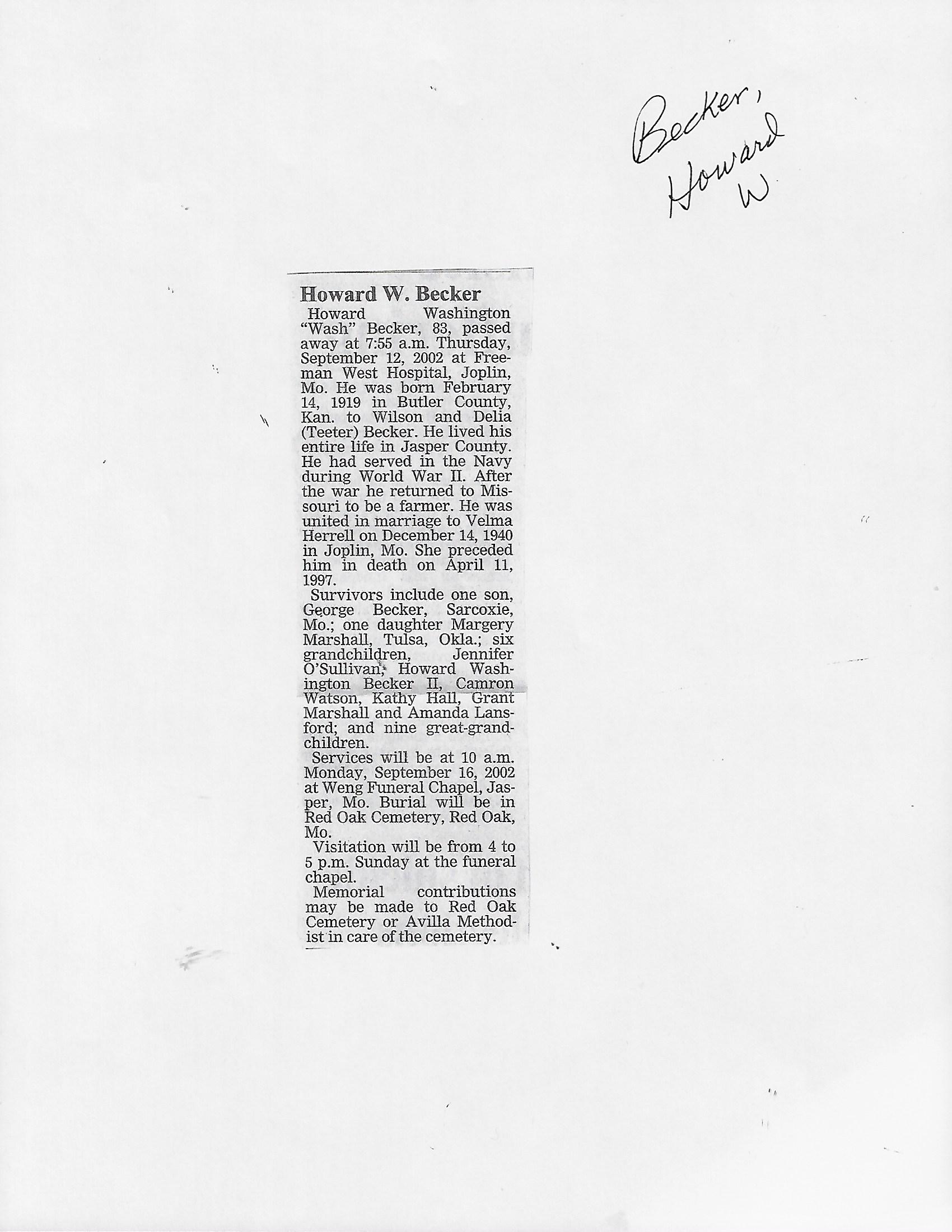 Becker, Howard W

Howard W. Becker

Howard Washington "Wash" Becker, 83, passed away at 7:55 a.m. Thursday, September 12, 2002 at Freeman West Hospital, Joplin, Mo. He was born February 14, 1919 in Butler County, Kan. to Wilson and Delia (Teeter) Becker. He lived his entire life in Jasper County. He had served in the Navy during World War II. After the war he returned to Missouri to be a farmer. He was united in marriage to Velma Herrell on December 14, 1940 in Joplin, Mo. She preceded him in death on April 11, 1997.

Survivors include one son, George Becker, Sarcoxie, Mo.; one daughter Margery Marshall, Tulsa, Okla.; six grandchildren, Jennifer O'Sullivan, Howard Washington Becker II, Camron Watson, Kathy Hall, Grant Marshall and Amanda Lansford; and nine great-grandchildren.

Services will be at 10 a.m. Monday, September 16, 2002 at Weng Funeral Chapel, Jasper, Mo. Burial will be in Red Oak Cemetery, Red Oak, Mo.

Visitation will be from 4 to 5 p.m. Sunday at the funeral chapel.

Memorial contributions may be made to Red Oak Cemetery or Avilla Methodist in care of the cemetery.